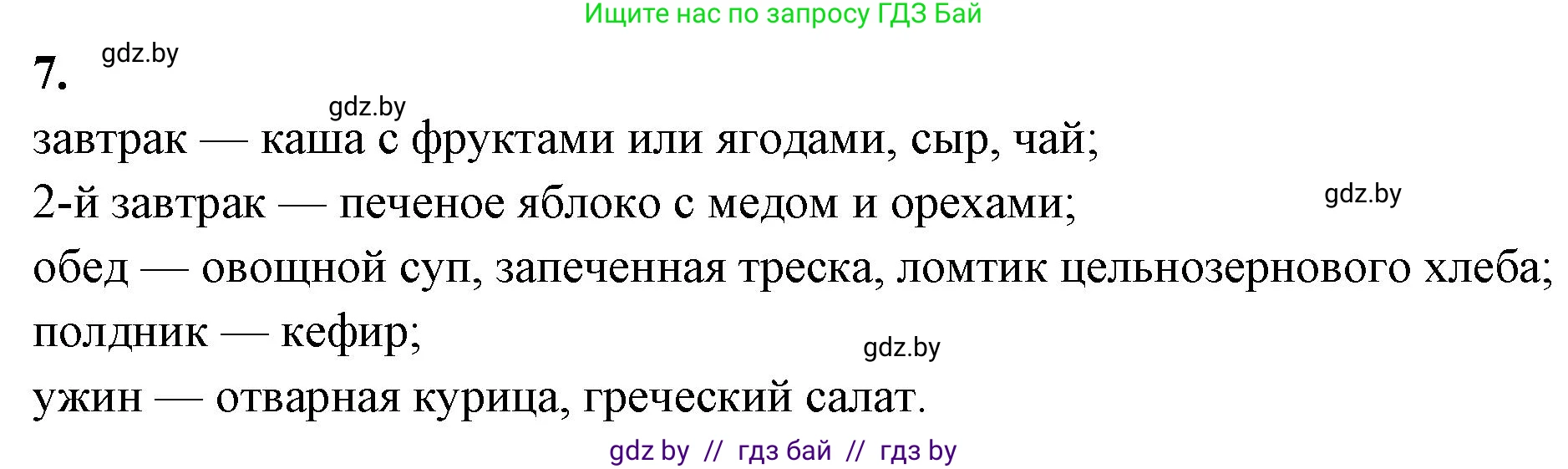 Ищите нас по запросу ГДЗ Бай

7. gdz.by

gdz.by

завтрак — каша с фруктами или ягодами, сыр, чай;
2-й завтрак — печеное яблоко с медом и орехами; gdz.by
обед — овощной суп, запеченная треска, ломтик цельнозернового хлеба;
полдник — кефир; gdz.by
ужин — отварная курица, греческий салат.

gdz by // гдз бай // гдз by